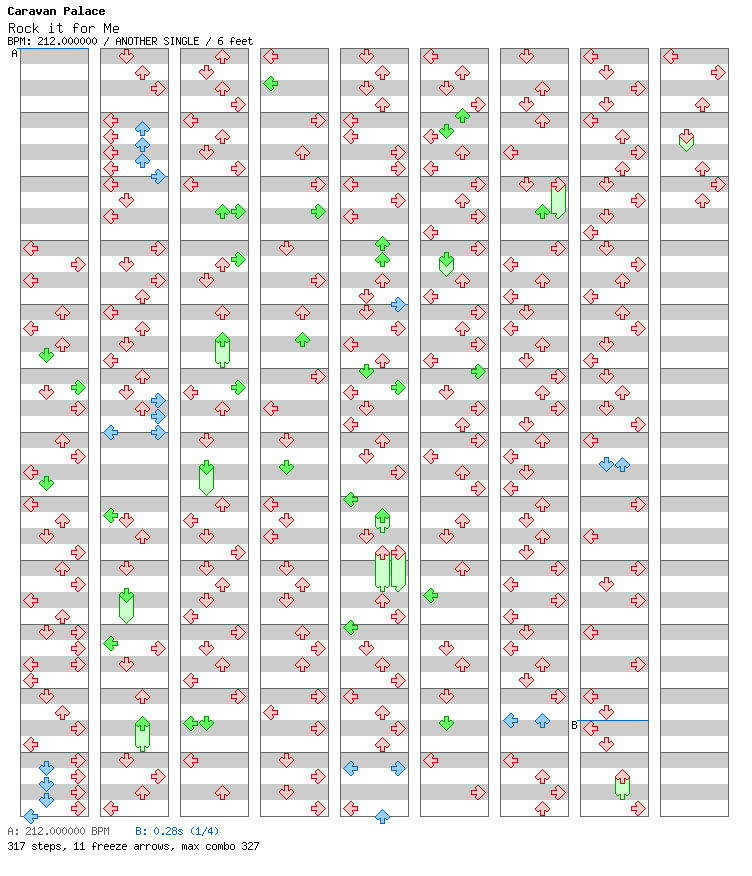 Caravan Palace
Rock it for Me
BPM: 212.000000 / ANOTHER SINGLE / 6 feet
A
B
A: 212.000000 BPM B: 0.28s (1/4)
317 steps, 11 freeze arrows, max combo 327